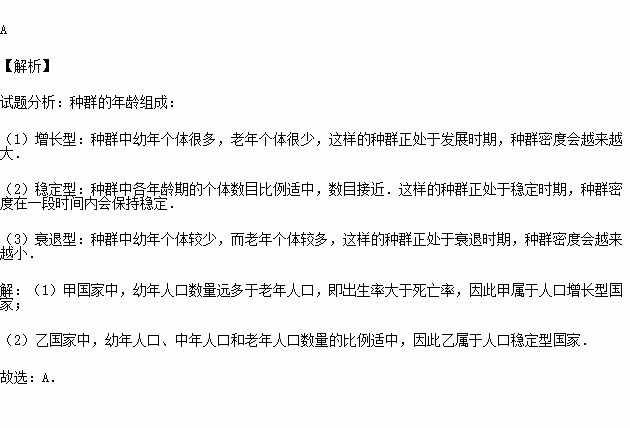 A

【解析】

试题分析：种群的年龄组成：

（1）增长型：种群中幼年个体很多，老年个体很少，这样的种群正处于发展时期，种群密度会越来越大．

（2）稳定型：种群中各年龄期的个体数目比例适中，数目接近．这样的种群正处于稳定时期，种群密度在一段时间内会保持稳定．

（3）衰退型：种群中幼年个体较少，而老年个体较多，这样的种群正处于衰退时期，种群密度会越来越小．

解：（1）甲国家中，幼年人口数量远多于老年人口，即出生率大于死亡率，因此甲属于人口增长型国家；

（2）乙国家中，幼年人口、中年人口和老年人口数量的比例适中，因此乙属于人口稳定型国家．

故选：A.